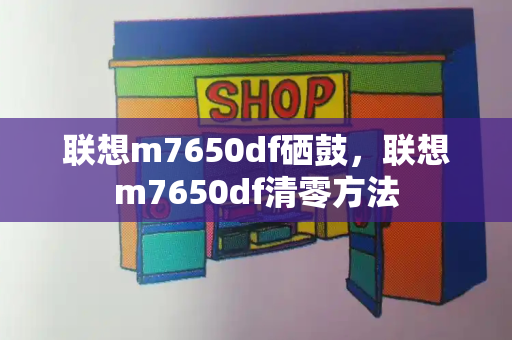 SHOP

联想m7650df硒鼓，联想m7650df清零方法